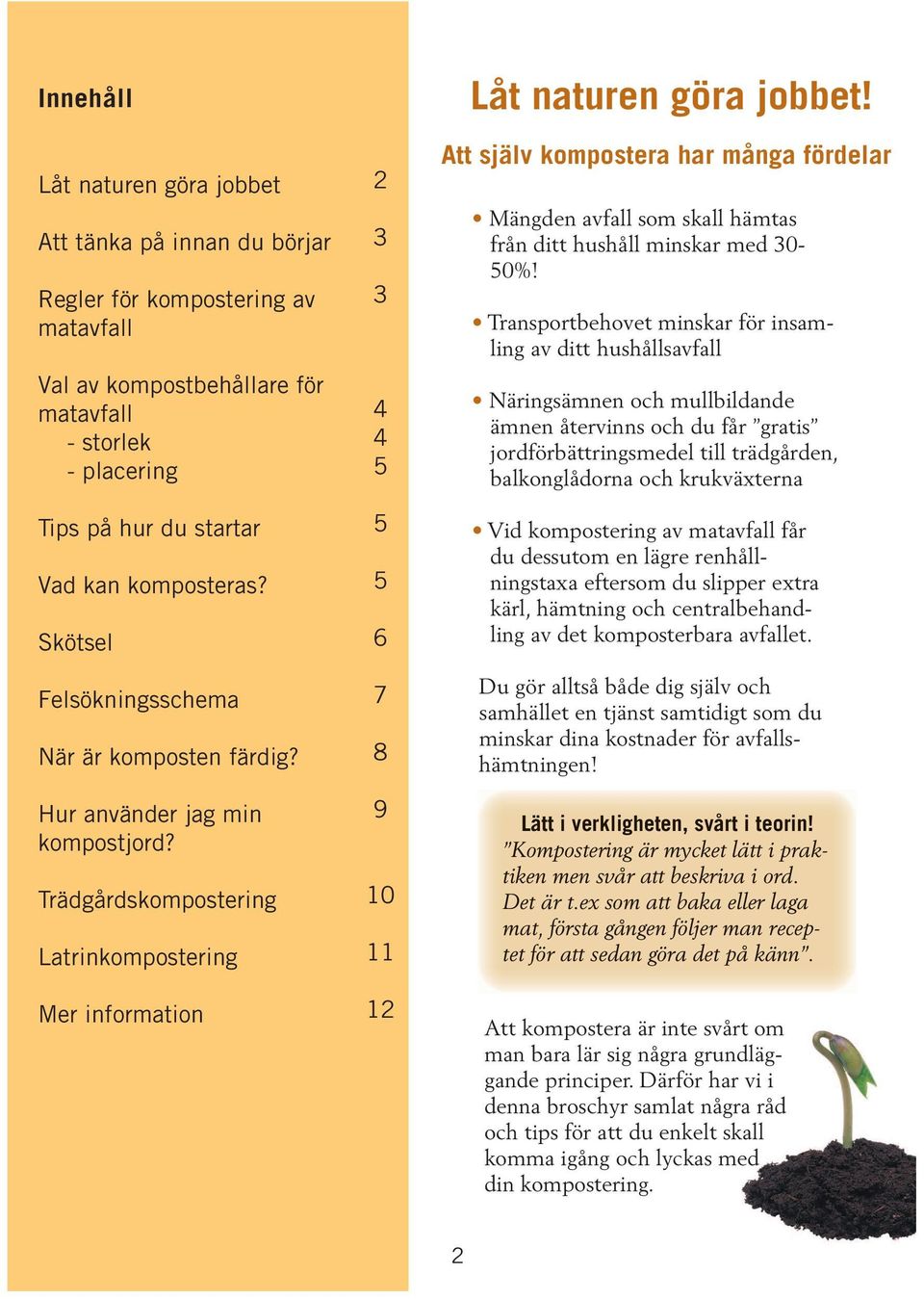 Innehåll

Låt naturen göra jobbet 2

Att tänka på innan du börjar 3

Regler för kompostering av matavfall 3

Val av kompostbehållare för matavfall 4
- storlek 4
- placering 5

Tips på hur du startar 5

Vad kan komposteras? 5

Skötsel 6

Felsökningsschema 7

När är komposten färdig? 8

Hur använder jag min kompostjord? 9

Trädgårdskompostering 10

Latrinkompostering 11

Mer information 12

Låt naturen göra jobbet!

Att själv kompostera har många fördelar

• Mängden avfall som skall hämtas från ditt hushåll minskar med 30-50%!

• Transportbehovet minskar för insamling av ditt hushållsavfall

• Näringsämnen och mullbildande ämnen återvinns och du får ”gratis” jordförbättringsmedel till trädgården, balkonglådorna och krukväxterna

• Vid kompostering av matavfall får du dessutom en lägre renhållningstaxa eftersom du slipper extra kärl, hämtning och centralbehandling av det komposterbara avfallet.

Du gör alltså både dig själv och samhället en tjänst samtidigt som du minskar dina kostnader för avfallshämtningen!

Lätt i verkligheten, svårt i teorin!
”Kompostering är mycket lätt i praktiken men svår att beskriva i ord. Det är t.ex som att baka eller laga mat, första gången följer man receptet för att sedan göra det på känn”.

Att kompostera är inte svårt om man bara lär sig några grundläggande principer. Därför har vi i denna broschyr samlat några råd och tips för att du enkelt skall komma igång och lyckas med din kompostering.

2